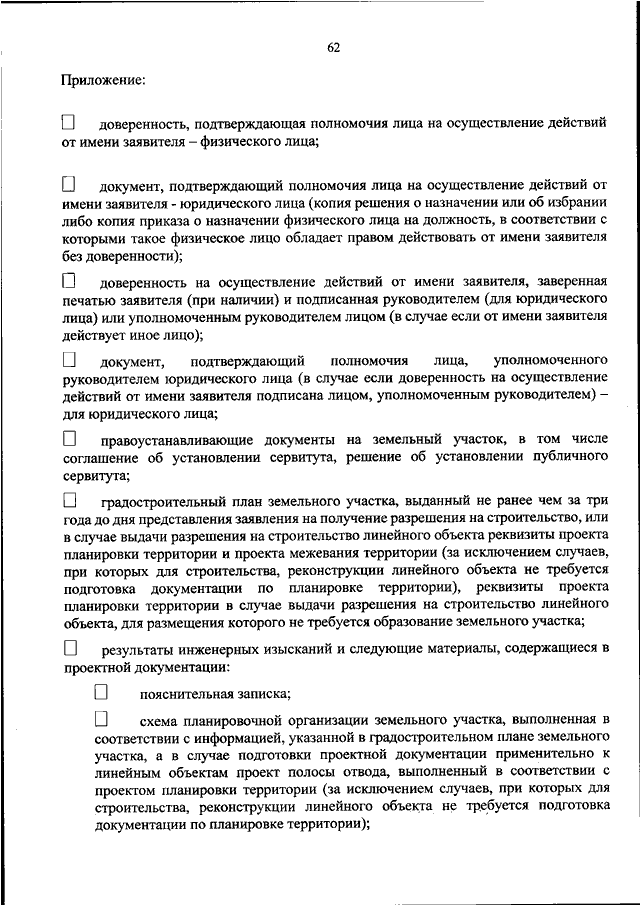 62

Приложение:

☐ доверенность, подтверждающая полномочия лица на осуществление действий от имени заявителя – физического лица;

☐ документ, подтверждающий полномочия лица на осуществление действий от имени заявителя - юридического лица (копия решения о назначении или об избрании либо копия приказа о назначении физического лица на должность, в соответствии с которыми такое физическое лицо обладает правом действовать от имени заявителя без доверенности);

☐ доверенность на осуществление действий от имени заявителя, заверенная печатью заявителя (при наличии) и подписанная руководителем (для юридического лица) или уполномоченным руководителем лицом (в случае если от имени заявителя действует иное лицо);

☐ документ, подтверждающий полномочия лица, уполномоченного руководителем юридического лица (в случае если доверенность на осуществление действий от имени заявителя подписана лицом, уполномоченным руководителем) – для юридического лица;

☐ правоустанавливающие документы на земельный участок, в том числе соглашение об установлении сервитута, решение об установлении публичного сервитута;

☐ градостроительный план земельного участка, выданный не ранее чем за три года до дня представления заявления на получение разрешения на строительство, или в случае выдачи разрешения на строительство линейного объекта реквизиты проекта планировки территории и проекта межевания территории (за исключением случаев, при которых для строительства, реконструкции линейного объекта не требуется подготовка документации по планировке территории), реквизиты проекта планировки территории в случае выдачи разрешения на строительство линейного объекта, для размещения которого не требуется образование земельного участка;

☐ результаты инженерных изысканий и следующие материалы, содержащиеся в проектной документации:

☐ пояснительная записка;

☐ схема планировочной организации земельного участка, выполненная в соответствии с информацией, указанной в градостроительном плане земельного участка, а в случае подготовки проектной документации применительно к линейным объектам проект полосы отвода, выполненный в соответствии с проектом планировки территории (за исключением случаев, при которых для строительства, реконструкции линейного объекта не требуется подготовка документации по планировке территории);